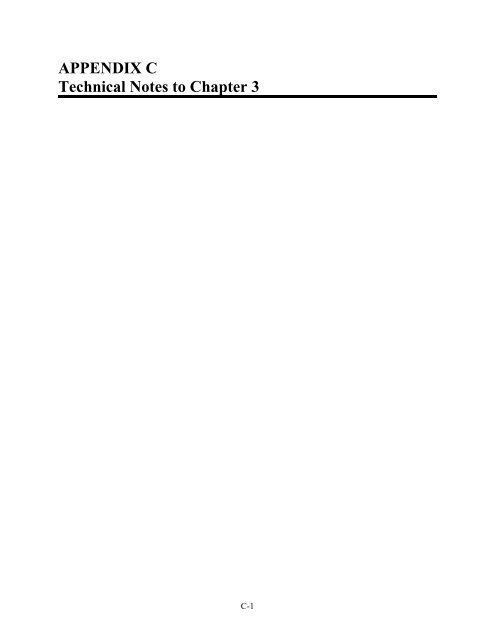 APPENDIX C
Technical Notes to Chapter 3

C-1